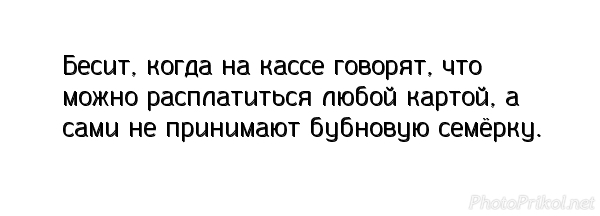 Бесит, когда на кассе говорят, что можно расплатиться любой картой, а сами не принимают бубновую семёрку.

PhotoPrikol.net